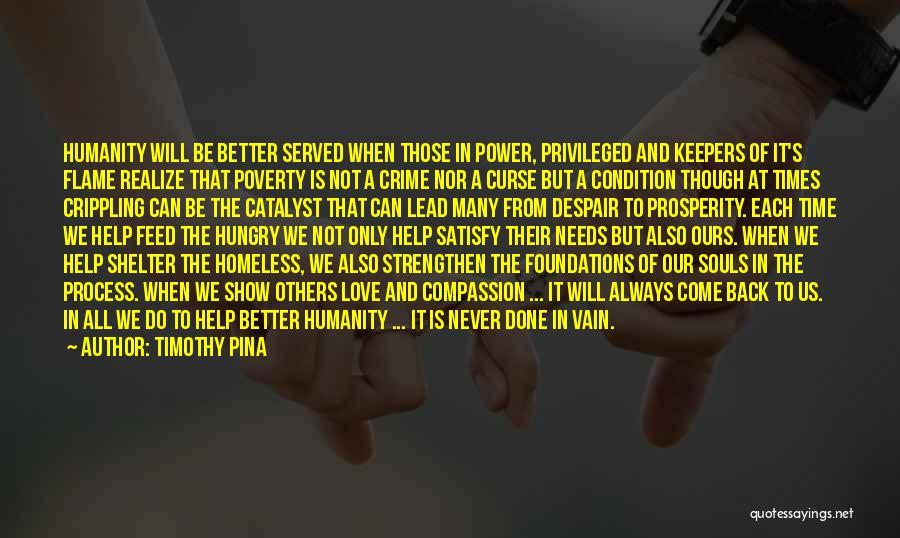 HUMANITY WILL BE BETTER SERVED WHEN THOSE IN POWER, PRIVILEGED AND KEEPERS OF IT'S FLAME REALIZE THAT POVERTY IS NOT A CRIME NOR A CURSE BUT A CONDITION THOUGH AT TIMES CRIPPLING CAN BE THE CATALYST THAT CAN LEAD MANY FROM DESPAIR TO PROSPERITY. EACH TIME WE HELP FEED THE HUNGRY WE NOT ONLY HELP SATISFY THEIR NEEDS BUT ALSO OURS. WHEN WE HELP SHELTER THE HOMELESS, WE ALSO STRENGTHEN THE FOUNDATIONS OF OUR SOULS IN THE PROCESS. WHEN WE SHOW OTHERS LOVE AND COMPASSION ... IT WILL ALWAYS COME BACK TO US. IN ALL WE DO TO HELP BETTER HUMANITY ... IT IS NEVER DONE IN VAIN.

— AUTHOR: TIMOTHY PINA

quotessayings.net